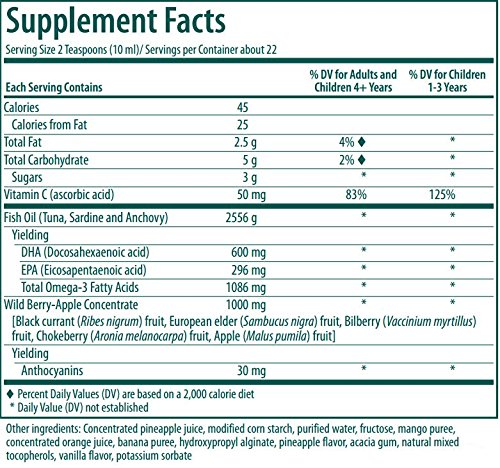 Supplement Facts

Serving Size 2 Teaspoons (10 ml)/ Servings per Container about 22

| Each Serving Contains | | % DV for Adults and Children 4+ Years | % DV for Children 1-3 Years |
|---|---|---|---|
| Calories | 45 | | |
| Calories from Fat | 25 | | |
| Total Fat | 2.5 g | 4% ♦ | * |
| Total Carbohydrate | 5 g | 2% ♦ | * |
| Sugars | 3 g | * | * |
| Vitamin C (ascorbic acid) | 50 mg | 83% | 125% |
| Fish Oil (Tuna, Sardine and Anchovy) | 2556 g | * | * |
| Yielding | | | |
| DHA (Docosahexaenoic acid) | 600 mg | * | * |
| EPA (Eicosapentaenoic acid) | 296 mg | * | * |
| Total Omega-3 Fatty Acids | 1086 mg | * | * |
| Wild Berry-Apple Concentrate | 1000 mg | * | * |
| [Black currant (Ribes nigrum) fruit, European elder (Sambucus nigra) fruit, Bilberry (Vaccinium myrtillus) fruit, Chokeberry (Aronia melanocarpa) fruit, Apple (Malus pumila) fruit] | | | |
| Yielding | | | |
| Anthocyanins | 30 mg | * | * |

♦ Percent Daily Values (DV) are based on a 2,000 calorie diet
* Daily Value (DV) not established

Other ingredients: Concentrated pineapple juice, modified corn starch, purified water, fructose, mango puree, concentrated orange juice, banana puree, hydroxypropyl alginate, pineapple flavor, acacia gum, natural mixed tocopherols, vanilla flavor, potassium sorbate